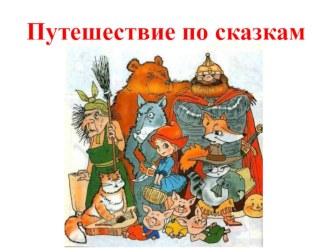 Путешествие по сказкам